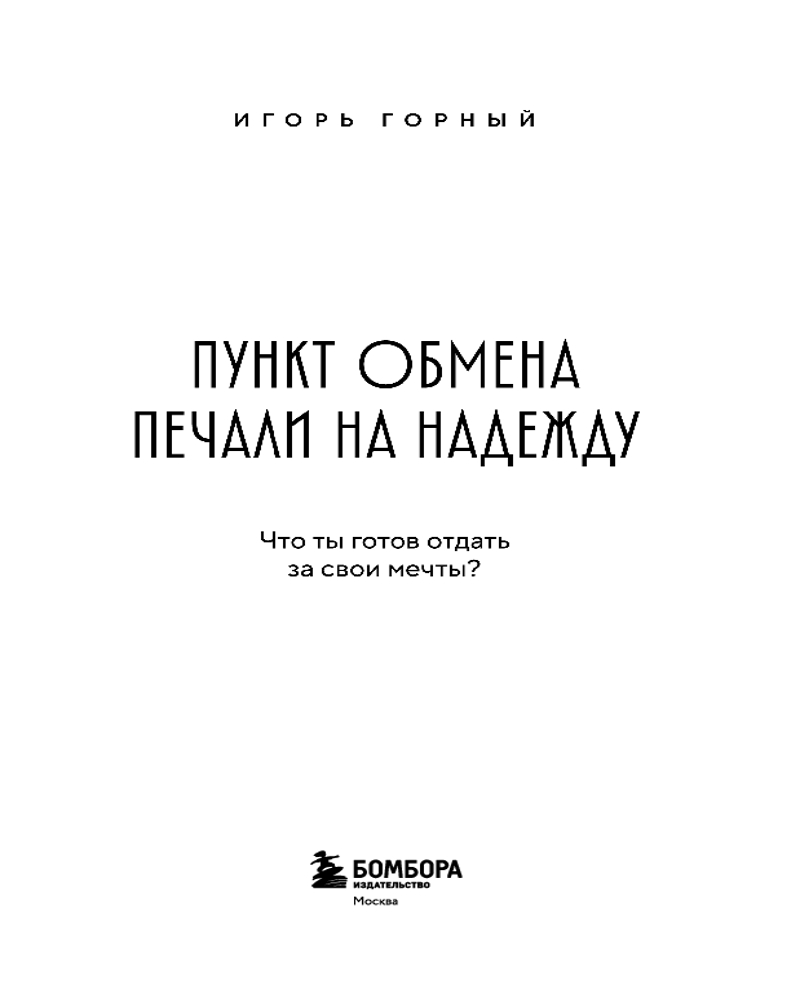 ИГОРЬ ГОРНЫЙ

ПУНКТ ОБМЕНА
ПЕЧАЛИ НА НАДЕЖДУ

Что ты готов отдать
за свои мечты?

БОМБОРА
ИЗДАТЕЛЬСТВО
Москва